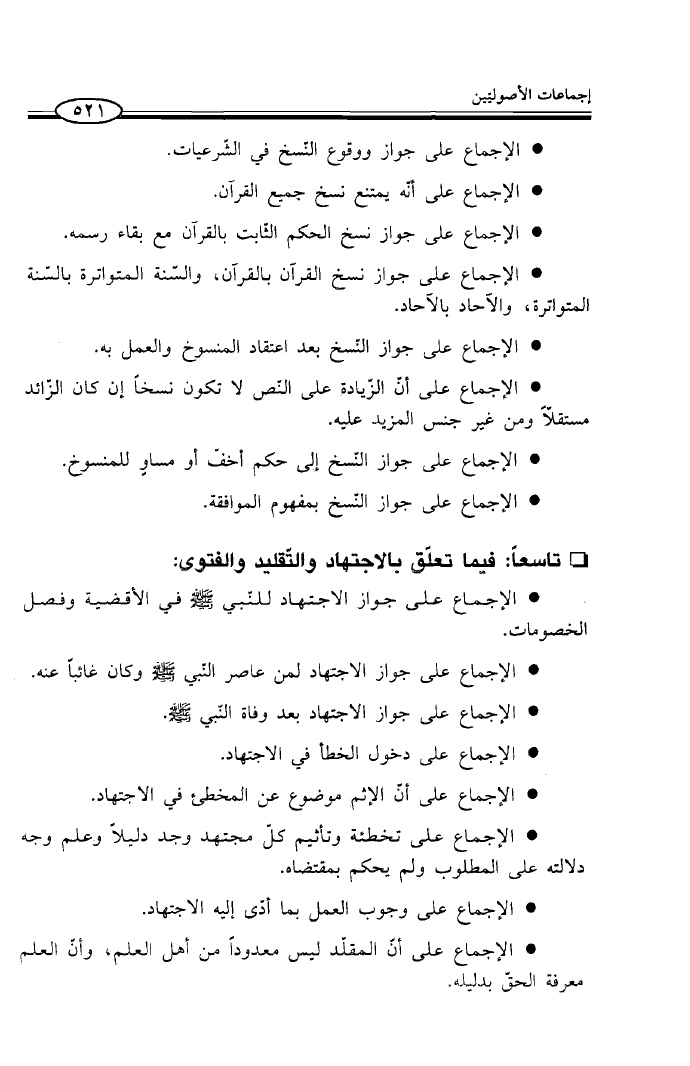 إجماعات الأصوليين ٥٢١

● الإجماع على جواز ووقوع النّسخ في الشّرعيات.

● الإجماع على أنّه يمتنع نسخ جميع القرآن.

● الإجماع على جواز نسخ الحكم الثّابت بالقرآن مع بقاء رسمه.

● الإجماع على جواز نسخ القرآن بالقرآن، والسّنة المتواترة بالسّنة المتواترة، والآحاد بالآحاد.

● الإجماع على جواز النّسخ بعد اعتقاد المنسوخ والعمل به.

● الإجماع على أنّ الزّيادة على النّص لا تكون نسخاً إن كان الزّائد مستقلاً ومن غير جنس المزيد عليه.

● الإجماع على جواز النّسخ إلى حكم أخفّ أو مساوٍ للمنسوخ.

● الإجماع على جواز النّسخ بمفهوم الموافقة.

❑ تاسعاً: فيما تعلّق بالاجتهاد والتّقليد والفتوى:

● الإجماع على جواز الاجتهاد للنبي ﷺ في الأقضية وفصل الخصومات.

● الإجماع على جواز الاجتهاد لمن عاصر النّبي ﷺ وكان غائباً عنه.

● الإجماع على جواز الاجتهاد بعد وفاة النّبي ﷺ.

● الإجماع على دخول الخطأ في الاجتهاد.

● الإجماع على أنّ الإثم موضوع عن المخطئ في الاجتهاد.

● الإجماع على تخطئة وتأثيم كلّ مجتهد وجد دليلاً وعلم وجه دلالته على المطلوب ولم يحكم بمقتضاه.

● الإجماع على وجوب العمل بما أدّى إليه الاجتهاد.

● الإجماع على أنّ المقلّد ليس معدوداً من أهل العلم، وأنّ العلم معرفة الحقّ بدليله.